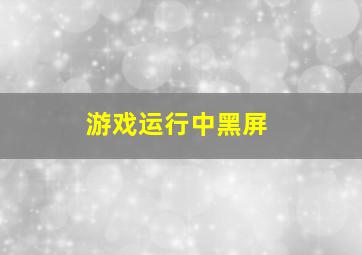 游戏运行中黑屏